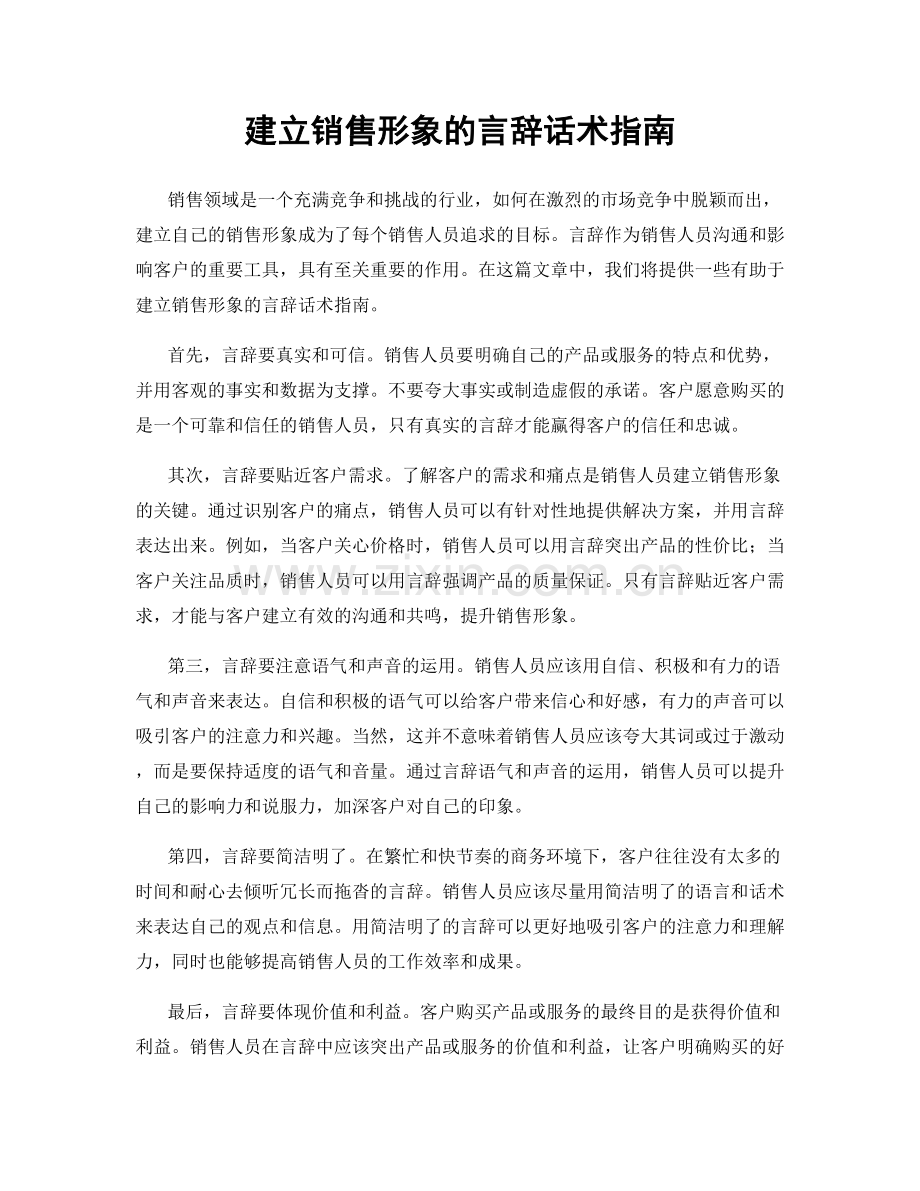 建立销售形象的言辞话术指南

销售领域是一个充满竞争和挑战的行业，如何在激烈的市场竞争中脱颖而出，建立自己的销售形象成为了每个销售人员追求的目标。言辞作为销售人员沟通和影响客户的重要工具，具有至关重要的作用。在这篇文章中，我们将提供一些有助于建立销售形象的言辞话术指南。

首先，言辞要真实和可信。销售人员要明确自己的产品或服务的特点和优势，并用客观的事实和数据为支撑。不要夸大事实或制造虚假的承诺。客户愿意购买的是一个可靠和信任的销售人员，只有真实的言辞才能赢得客户的信任和忠诚。

其次，言辞要贴近客户需求。了解客户的需求和痛点是销售人员建立销售形象的关键。通过识别客户的痛点，销售人员可以有针对性地提供解决方案，并用言辞表达出来。例如，当客户关心价格时，销售人员可以用言辞突出产品的性价比；当客户关注品质时，销售人员可以用言辞强调产品的质量保证。只有言辞贴近客户需求，才能与客户建立有效的沟通和共鸣，提升销售形象。

第三，言辞要注意语气和声音的运用。销售人员应该用自信、积极和有力的语气和声音来表达。自信和积极的语气可以给客户带来信心和好感，有力的声音可以吸引客户的注意力和兴趣。当然，这并不意味着销售人员应该夸大其词或过于激动，而是要保持适度的语气和音量。通过言辞语气和声音的运用，销售人员可以提升自己的影响力和说服力，加深客户对自己的印象。

第四，言辞要简洁明了。在繁忙和快节奏的商务环境下，客户往往没有太多的时间和耐心去倾听冗长而拖沓的言辞。销售人员应该尽量用简洁明了的语言和话术来表达自己的观点和信息。用简洁明了的言辞可以更好地吸引客户的注意力和理解力，同时也能够提高销售人员的工作效率和成果。

最后，言辞要体现价值和利益。客户购买产品或服务的最终目的是获得价值和利益。销售人员在言辞中应该突出产品或服务的价值和利益，让客户明确购买的好

www.zixin.com.cn